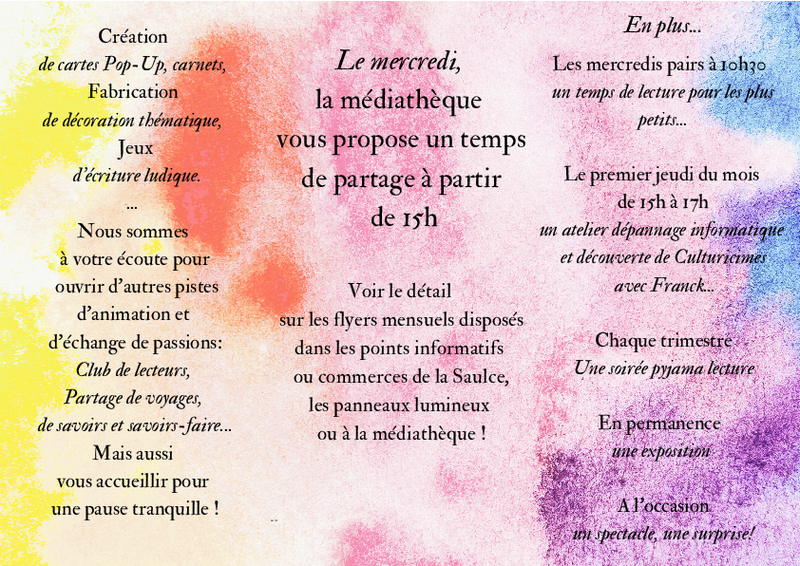 Création
de cartes Pop-Up, carnets,
Fabrication
de décoration thématique,
Jeux
d'écriture ludique.
...
Nous sommes
à votre écoute pour
ouvrir d'autres pistes
d'animation et
d'échange de passions:
Club de lecteurs,
Partage de voyages,
de savoirs et savoirs-faire...
Mais aussi
vous accueillir pour
une pause tranquille !

Le mercredi,
la médiathèque
vous propose un temps
de partage à partir
de 15h

Voir le détail
sur les flyers mensuels disposés
dans les points informatifs
ou commerces de la Saulce,
les panneaux lumineux
ou à la médiathèque !

En plus...
Les mercredis pairs à 10h30
un temps de lecture pour les plus petits...

Le premier jeudi du mois
de 15h à 17h
un atelier dépannage informatique
et découverte de Culturicimes
avec Franck...

Chaque trimestre
Une soirée pyjama lecture

En permanence
une exposition

A l'occasion
un spectacle, une surprise!